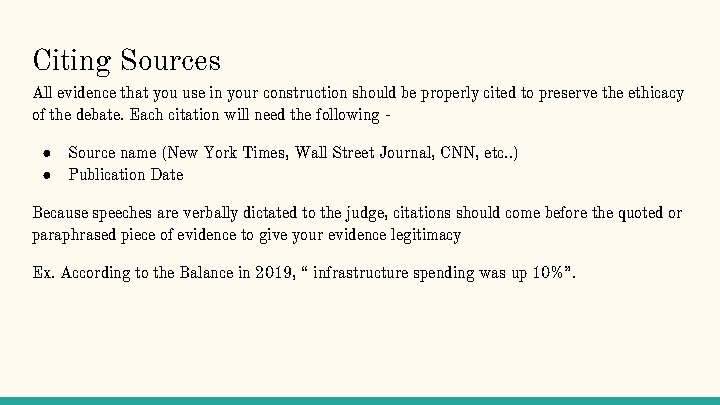 Citing Sources

All evidence that you use in your construction should be properly cited to preserve the ethicacy of the debate. Each citation will need the following -

• Source name (New York Times, Wall Street Journal, CNN, etc..)
• Publication Date

Because speeches are verbally dictated to the judge, citations should come before the quoted or paraphrased piece of evidence to give your evidence legitimacy

Ex. According to the Balance in 2019, " infrastructure spending was up 10%".